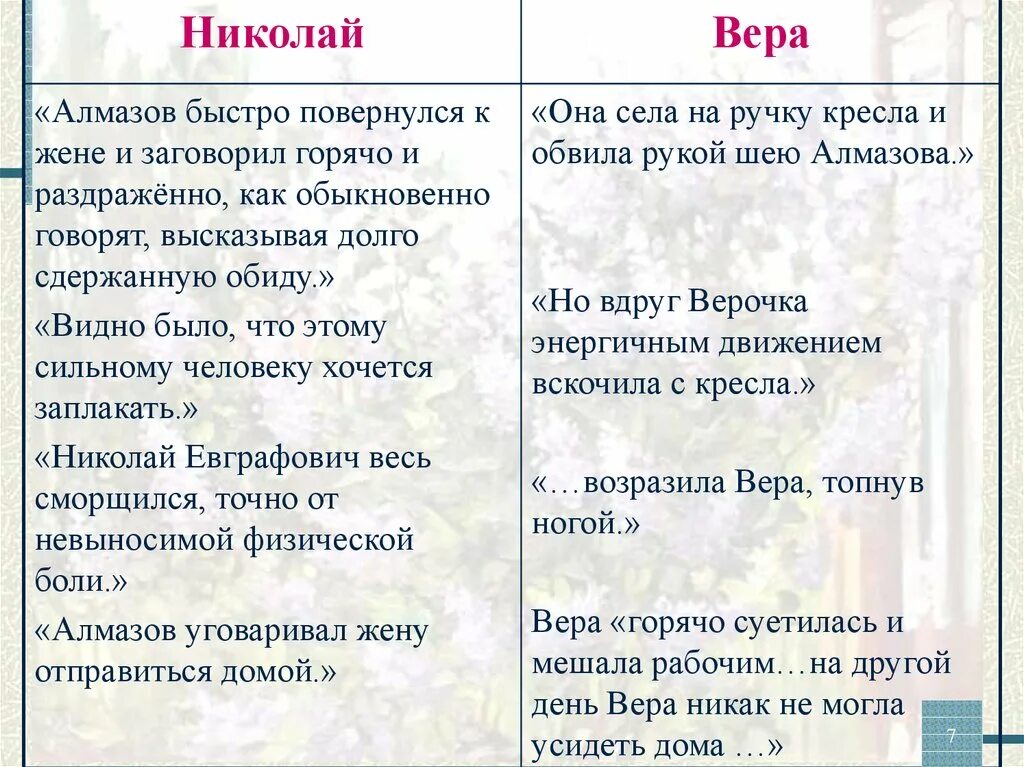 | Николай | Вера |
|---|---|
| «Алмазов быстро повернулся к жене и заговорил горячо и раздражённо, как обыкновенно говорят, высказывая долго сдержанную обиду.» «Видно было, что этому сильному человеку хочется заплакать.» «Николай Евграфович весь сморщился, точно от невыносимой физической боли.» «Алмазов уговаривал жену отправиться домой.» | «Она села на ручку кресла и обвила рукой шею Алмазова.» «Но вдруг Верочка энергичным движением вскочила с кресла.» «…возразила Вера, топнув ногой.» Вера «горячо суетилась и мешала рабочим…на другой день Вера никак не могла усидеть дома …» |

7